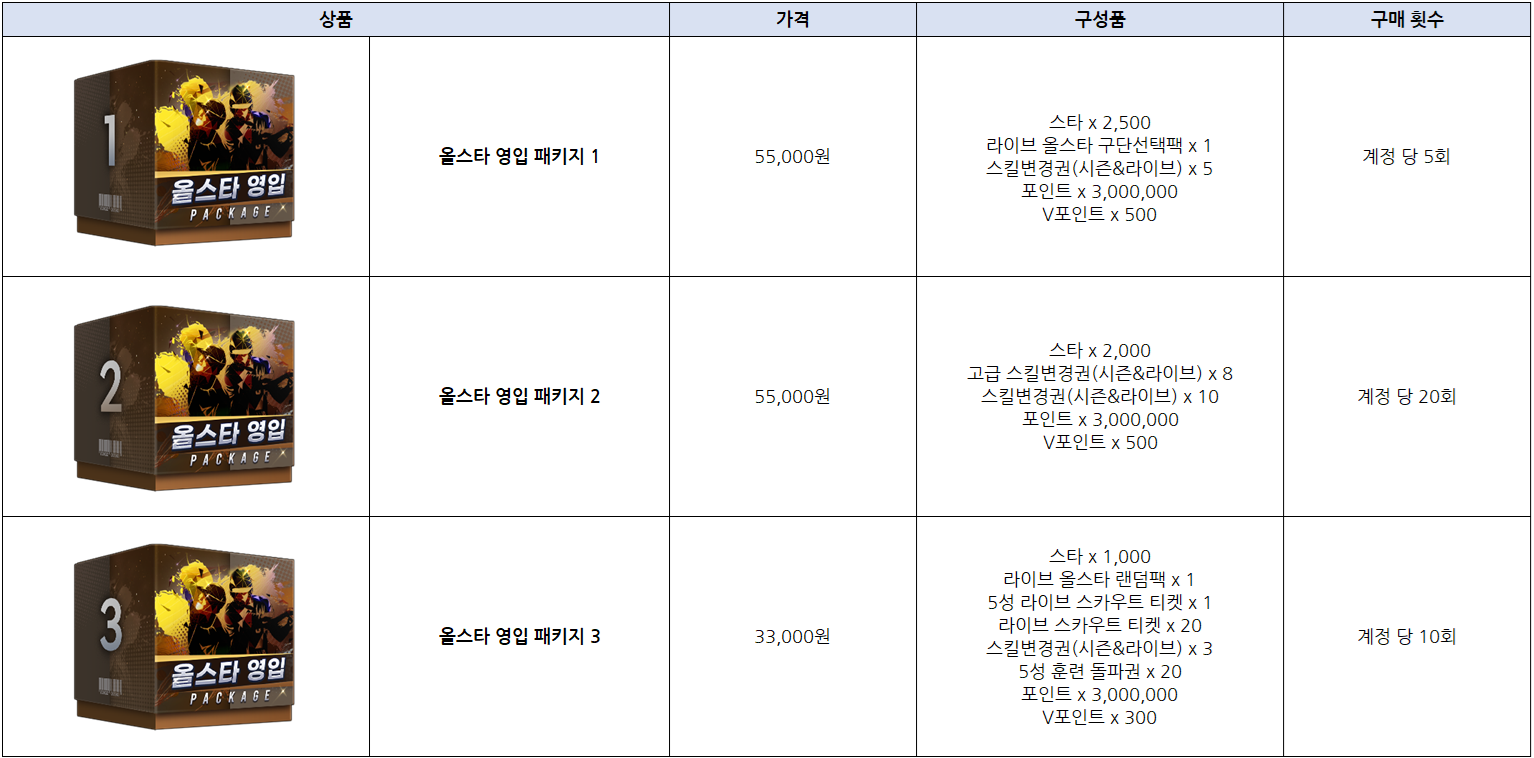 | 상품 | | 가격 | 구성품 | 구매 횟수 |
|---|---|---|---|---|
| 1 올스타 영입 PACKAGE | 올스타 영입 패키지 1 | 55,000원 | 스타 x 2,500 라이브 올스타 구단선택팩 x 1 스킬변경권(시즌&라이브) x 5 포인트 x 3,000,000 V포인트 x 500 | 계정 당 5회 |
| 2 올스타 영입 PACKAGE | 올스타 영입 패키지 2 | 55,000원 | 스타 x 2,000 고급 스킬변경권(시즌&라이브) x 8 스킬변경권(시즌&라이브) x 10 포인트 x 3,000,000 V포인트 x 500 | 계정 당 20회 |
| 3 올스타 영입 PACKAGE | 올스타 영입 패키지 3 | 33,000원 | 스타 x 1,000 라이브 올스타 랜덤팩 x 1 5성 라이브 스카우트 티켓 x 1 라이브 스카우트 티켓 x 20 스킬변경권(시즌&라이브) x 3 5성 훈련 돌파권 x 20 포인트 x 3,000,000 V포인트 x 300 | 계정 당 10회 |